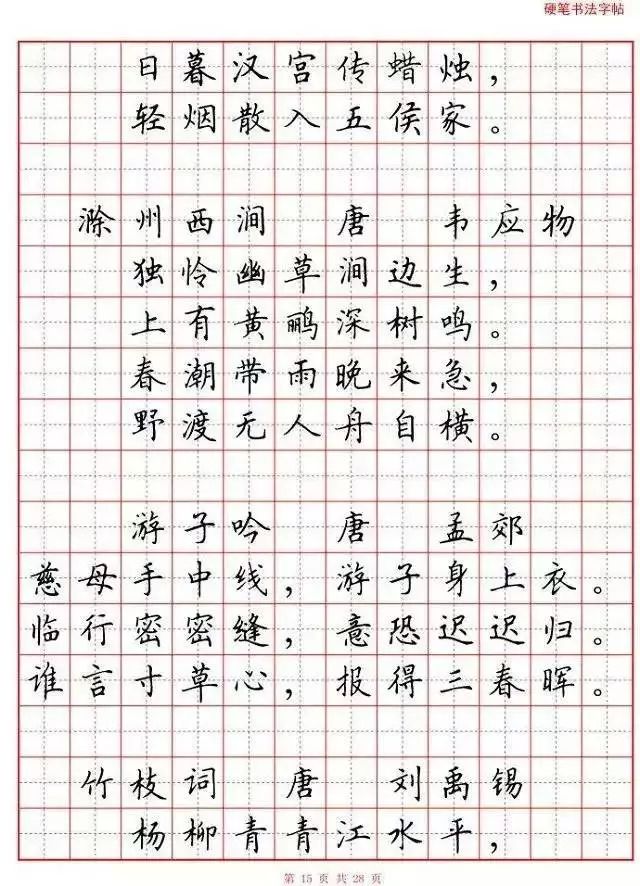 硬笔书法字帖

日暮汉宫传蜡烛，
轻烟散入五侯家。

滁州西涧 唐 韦应物
独怜幽草涧边生，
上有黄鹂深树鸣。
春潮带雨晚来急，
野渡无人舟自横。

游子吟 唐 孟郊
慈母手中线，游子身上衣。
临行密密缝，意恐迟迟归。
谁言寸草心，报得三春晖。

竹枝词 唐 刘禹锡
杨柳青青江水平，

第15页 共28页